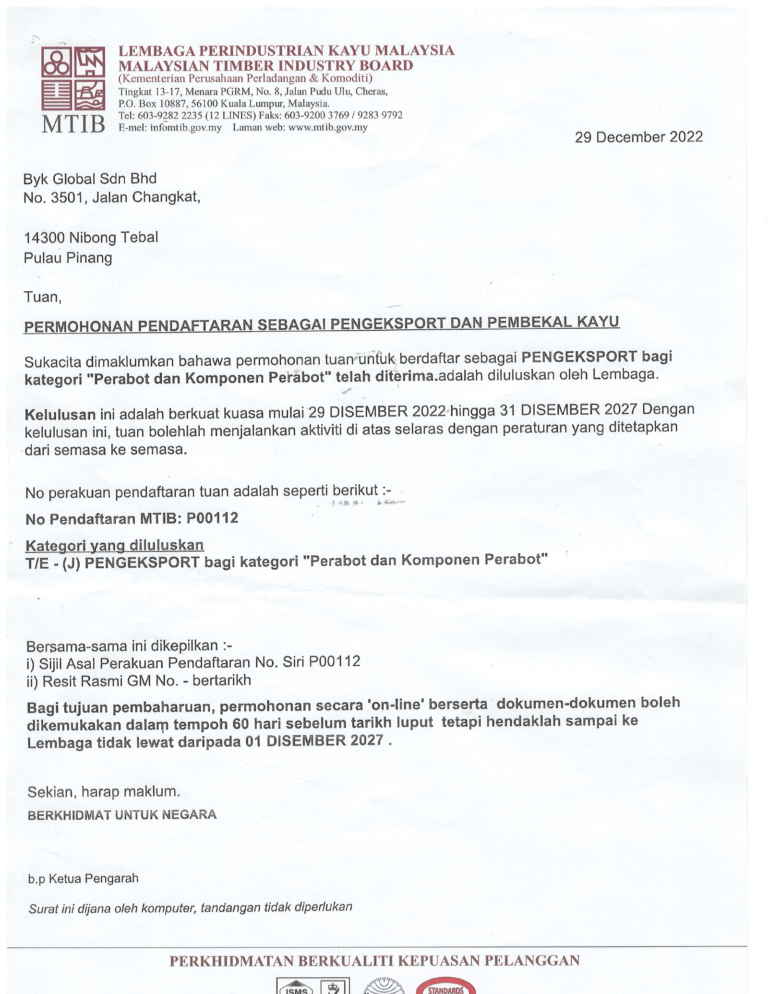 MTIB

LEMBAGA PERINDUSTRIAN KAYU MALAYSIA
MALAYSIAN TIMBER INDUSTRY BOARD
(Kementerian Perusahaan Perladangan & Komoditi)
Tingkat 13-17, Menara PGRM, No. 8, Jalan Pudu Ulu, Cheras,
P.O. Box 10887, 56100 Kuala Lumpur, Malaysia.
Tel: 603-9282 2235 (12 LINES) Faks: 603-9200 3769 / 9283 9792
E-mel: infomtib.gov.my Laman web: www.mtib.gov.my

29 December 2022

Byk Global Sdn Bhd
No. 3501, Jalan Changkat,

14300 Nibong Tebal
Pulau Pinang

Tuan,

PERMOHONAN PENDAFTARAN SEBAGAI PENGEKSPORT DAN PEMBEKAL KAYU

Sukacita dimaklumkan bahawa permohonan tuan untuk berdaftar sebagai PENGEKSPORT bagi kategori "Perabot dan Komponen Perabot" telah diterima.adalah diluluskan oleh Lembaga.

Kelulusan ini adalah berkuat kuasa mulai 29 DISEMBER 2022 hingga 31 DISEMBER 2027 Dengan kelulusan ini, tuan bolehlah menjalankan aktiviti di atas selaras dengan peraturan yang ditetapkan dari semasa ke semasa.

No perakuan pendaftaran tuan adalah seperti berikut :-

No Pendaftaran MTIB: P00112

Kategori yang diluluskan
T/E - (J) PENGEKSPORT bagi kategori "Perabot dan Komponen Perabot"

Bersama-sama ini dikepilkan :-
i) Sijil Asal Perakuan Pendaftaran No. Siri P00112
ii) Resit Rasmi GM No. - bertarikh

Bagi tujuan pembaharuan, permohonan secara 'on-line' berserta dokumen-dokumen boleh dikemukakan dalam tempoh 60 hari sebelum tarikh luput tetapi hendaklah sampai ke Lembaga tidak lewat daripada 01 DISEMBER 2027 .

Sekian, harap maklum.
BERKHIDMAT UNTUK NEGARA

b.p Ketua Pengarah

Surat ini dijana oleh komputer, tandangan tidak diperlukan

PERKHIDMATAN BERKUALITI KEPUASAN PELANGGAN

ISMS STANDARDS